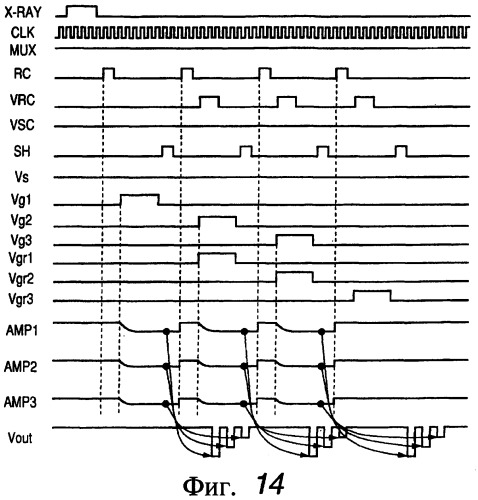 X-RAY
CLK
MUX
RC
VRC
VSC
SH
Vs
Vg1
Vg2
Vg3
Vgr1
Vgr2
Vgr3
AMP1
AMP2
AMP3
Vout

Фиг. 14